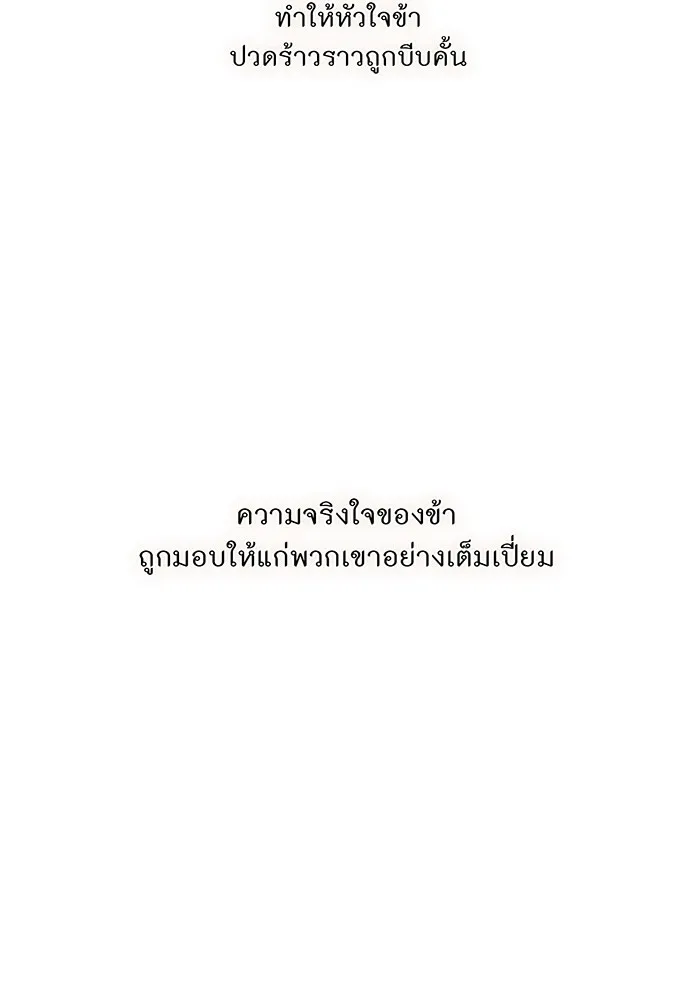 ทำให้หัวใจข้า
ปวดร้าวราวถูกบีบคั้น

ความจริงใจของข้า
ถูกมอบให้แก่พวกเขาอย่างเต็มเปี่ยม